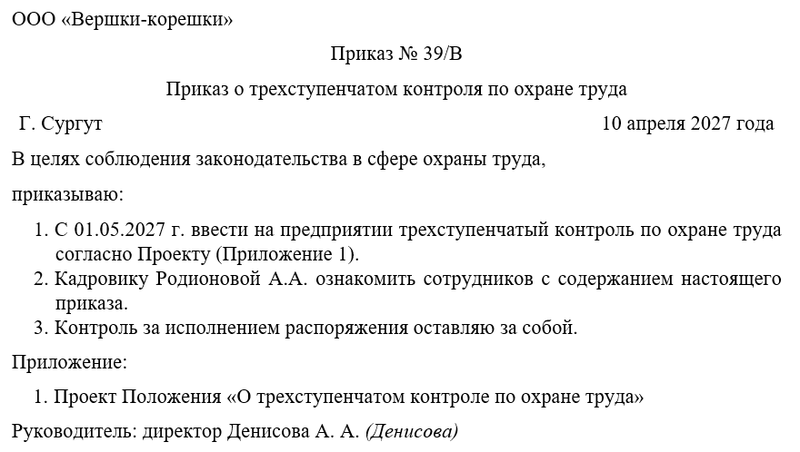 ООО «Вершки-корешки»

Приказ № 39/В

Приказ о трехступенчатом контроля по охране труда

Г. Сургут

10 апреля 2027 года

В целях соблюдения законодательства в сфере охраны труда,

приказываю:

1. С 01.05.2027 г. ввести на предприятии трехступенчатый контроль по охране труда согласно Проекту (Приложение 1).
2. Кадровику Родионовой А.А. ознакомить сотрудников с содержанием настоящего приказа.
3. Контроль за исполнением распоряжения оставляю за собой.

Приложение:

1. Проект Положения «О трехступенчатом контроле по охране труда»

Руководитель: директор Денисова А. А. (Денисова)